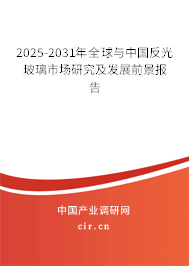 2025-2031年全球与中国反光玻璃市场研究及发展前景报告

中国产业调研网
cir.cn